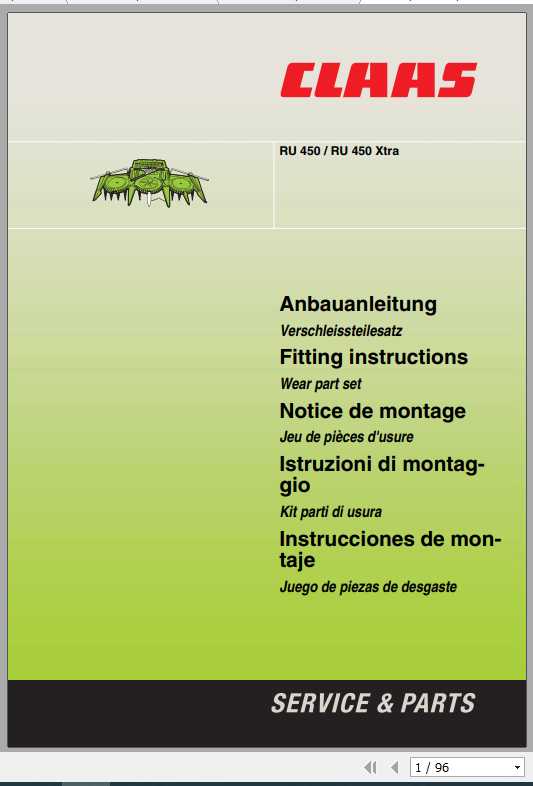 CLAAS

RU 450 / RU 450 Xtra

Anbauanleitung
Verschleissteilesatz

Fitting instructions
Wear part set

Notice de montage
Jeu de pièces d'usure

Istruzioni di montaggio
Kit parti di usura

Instrucciones de montaje
Juego de piezas de desgaste

SERVICE & PARTS

1 / 96